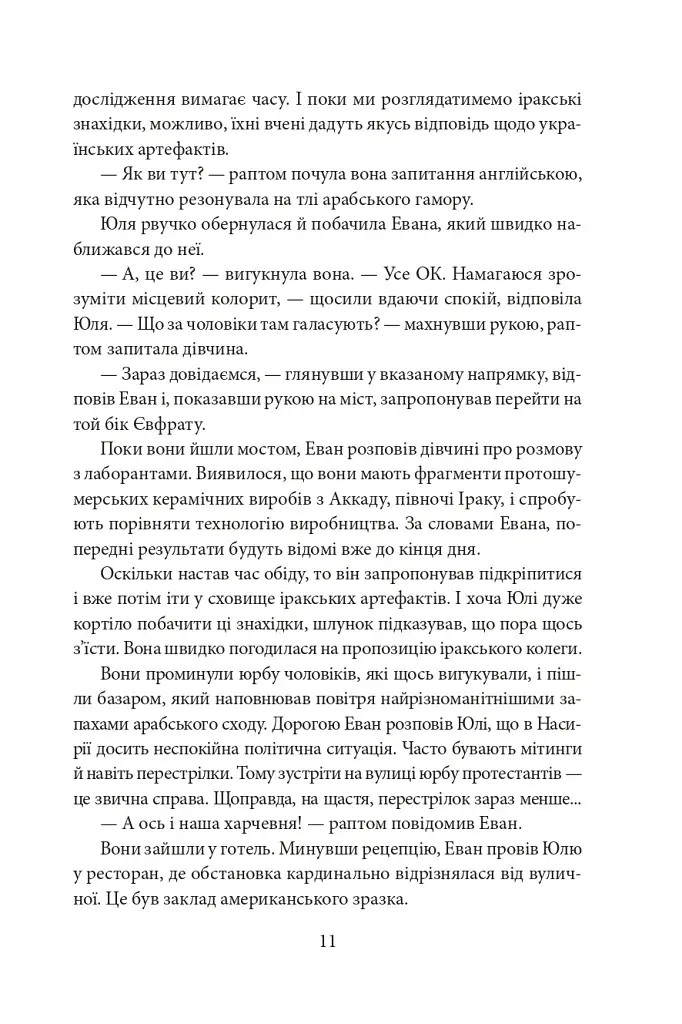 дослідження вимагає часу. І поки ми розглядатимемо іракські знахідки, можливо, їхні вчені дадуть якусь відповідь щодо українських артефактів.

— Як ви тут? — раптом почула вона запитання англійською, яка відчутно резонувала на тлі арабського гамору.

Юля рвучко обернулася й побачила Евана, який швидко наближався до неї.

— А, це ви? — вигукнула вона. — Усе ОК. Намагаюся зрозуміти місцевий колорит, — щосили вдаючи спокій, відповіла Юля. — Що за чоловіки там галасують? — махнувши рукою, раптом запитала дівчина.

— Зараз довідаємся, — глянувши у вказаному напрямку, відповів Еван і, показавши рукою на міст, запропонував перейти на той бік Євфрату.

Поки вони йшли мостом, Еван розповів дівчині про розмову з лаборантами. Виявилося, що вони мають фрагменти протошумерських керамічних виробів з Аккаду, півночі Іраку, і спробують порівняти технологію виробництва. За словами Евана, попередні результати будуть відомі вже до кінця дня.

Оскільки настав час обіду, то він запропонував підкріпитися і вже потім іти у сховище іракських артефактів. І хоча Юлі дуже кортіло побачити ці знахідки, шлунок підказував, що пора щось з'їсти. Вона швидко погодилася на пропозицію іракського колеги.

Вони проминули юрбу чоловіків, які щось вигукували, і пішли базаром, який наповнював повітря найрізноманітнішими запахами арабського сходу. Дорогою Еван розповів Юлі, що в Насирії досить неспокійна політична ситуація. Часто бувають мітинги й навіть перестрілки. Тому зустріти на вулиці юрбу протестантів — це звична справа. Щоправда, на щастя, перестрілок зараз менше...

— А ось і наша харчевня! — раптом повідомив Еван.

Вони зайшли у готель. Минувши рецепцію, Еван провів Юлю у ресторан, де обстановка кардинально відрізнялася від вуличної. Це був заклад американського зразка.

11